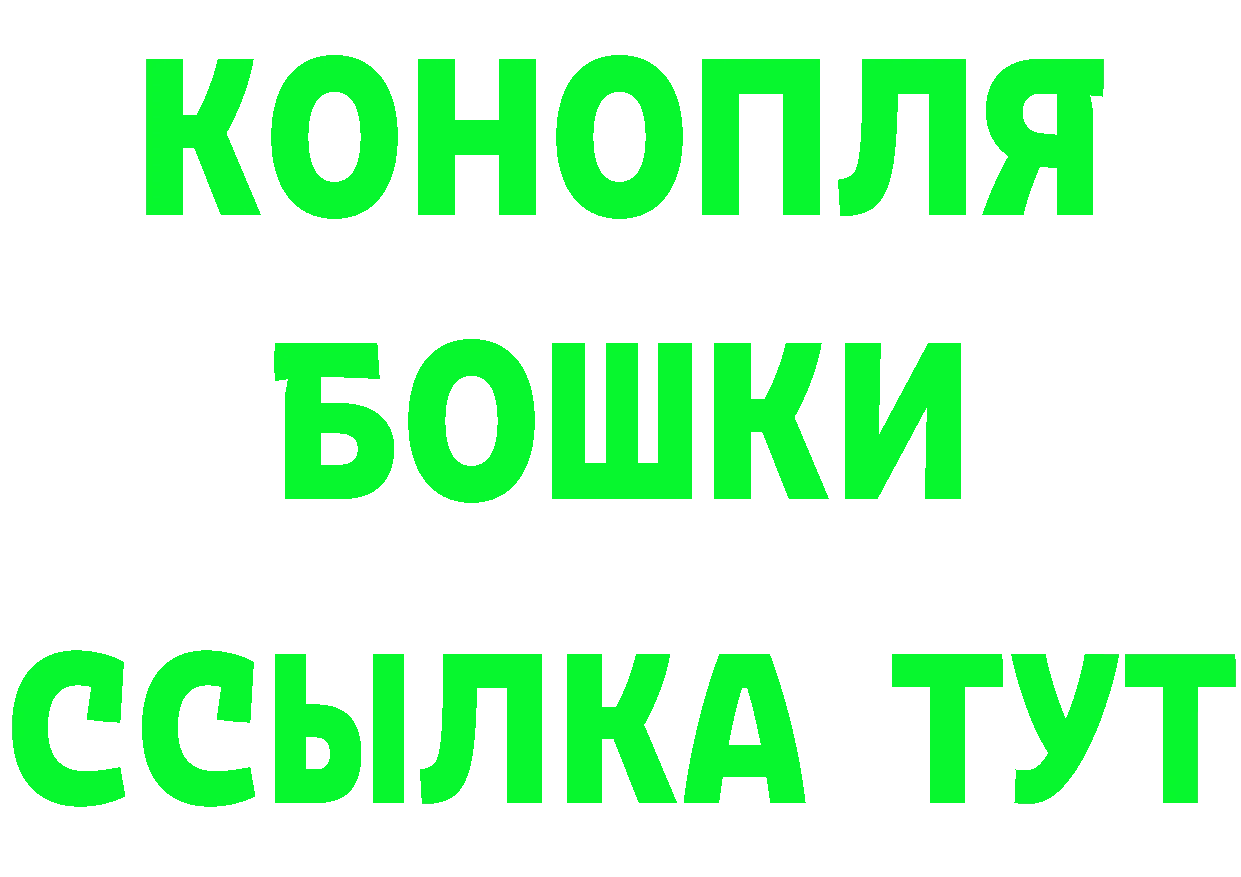 КОНОПЛЯ
БОШКИ
ССЫЛКА ТУТ